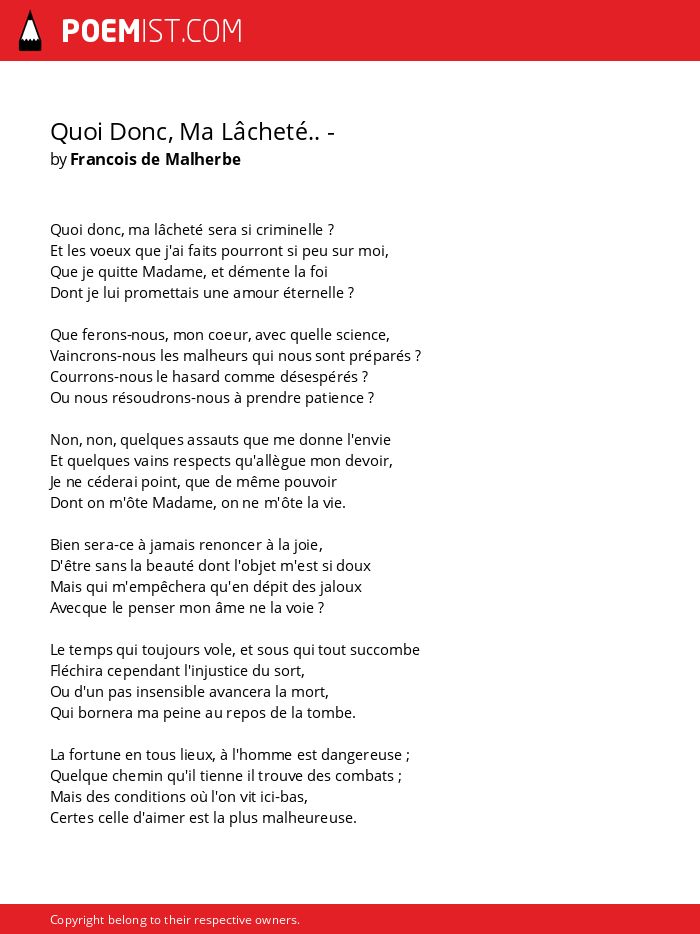 POEMIST.COM

Quoi Donc, Ma Lâcheté.. -
by Francois de Malherbe

Quoi donc, ma lâcheté sera si criminelle ?
Et les voeux que j'ai faits pourront si peu sur moi,
Que je quitte Madame, et démente la foi
Dont je lui promettais une amour éternelle ?

Que ferons-nous, mon coeur, avec quelle science,
Vaincrons-nous les malheurs qui nous sont préparés ?
Courrons-nous le hasard comme désespérés ?
Ou nous résoudrons-nous à prendre patience ?

Non, non, quelques assauts que me donne l'envie
Et quelques vains respects qu'allègue mon devoir,
Je ne céderai point, que de même pouvoir
Dont on m'ôte Madame, on ne m'ôte la vie.

Bien sera-ce à jamais renoncer à la joie,
D'être sans la beauté dont l'objet m'est si doux
Mais qui m'empêchera qu'en dépit des jaloux
Avecque le penser mon âme ne la voie ?

Le temps qui toujours vole, et sous qui tout succombe
Fléchira cependant l'injustice du sort,
Ou d'un pas insensible avancera la mort,
Qui bornera ma peine au repos de la tombe.

La fortune en tous lieux, à l'homme est dangereuse ;
Quelque chemin qu'il tienne il trouve des combats ;
Mais des conditions où l'on vit ici-bas,
Certes celle d'aimer est la plus malheureuse.

Copyright belong to their respective owners.